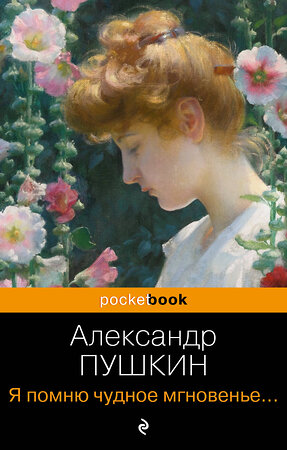 pocketbook

Александр
ПУШКИН

Я помню чудное мгновенье…